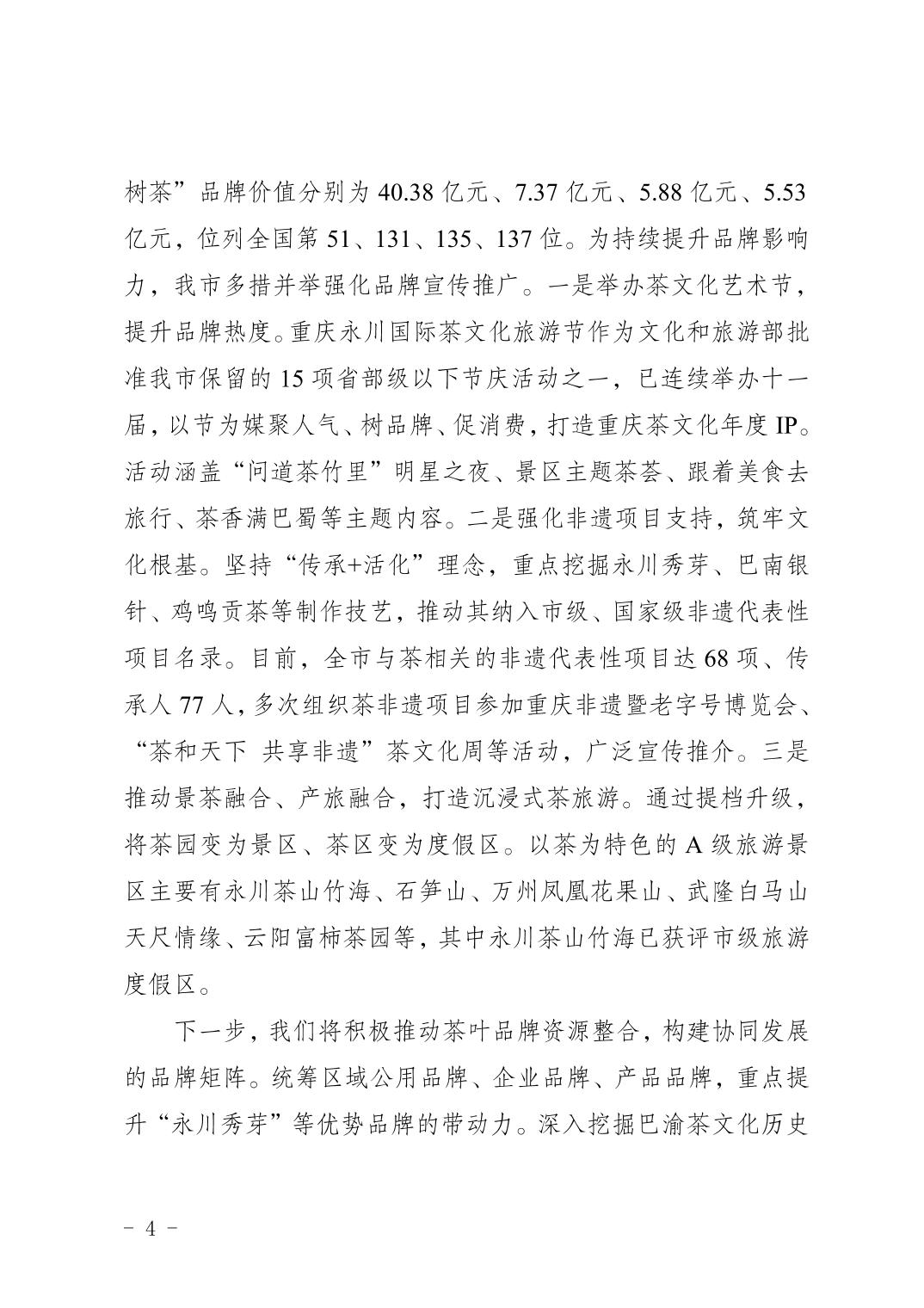 树茶”品牌价值分别为 40.38 亿元、7.37 亿元、5.88 亿元、5.53 亿元，位列全国第 51、131、135、137 位。为持续提升品牌影响力，我市多措并举强化品牌宣传推广。一是举办茶文化艺术节，提升品牌热度。重庆永川国际茶文化旅游节作为文化和旅游部批准我市保留的 15 项省部级以下节庆活动之一，已连续举办十一届，以节为媒聚人气、树品牌、促消费，打造重庆茶文化年度 IP。活动涵盖“问道茶竹里”明星之夜、景区主题茶荟、跟着美食去旅行、茶香满巴蜀等主题内容。二是强化非遗项目支持，筑牢文化根基。坚持“传承+活化”理念，重点挖掘永川秀芽、巴南银针、鸡鸣贡茶等制作技艺，推动其纳入市级、国家级非遗代表性项目名录。目前，全市与茶相关的非遗代表性项目达 68 项、传承人 77 人，多次组织茶非遗项目参加重庆非遗暨老字号博览会、“茶和天下 共享非遗”茶文化周等活动，广泛宣传推介。三是推动景茶融合、产旅融合，打造沉浸式茶旅游。通过提档升级，将茶园变为景区、茶区变为度假区。以茶为特色的 A 级旅游景区主要有永川茶山竹海、石笋山、万州凤凰花果山、武隆白马山天尺情缘、云阳富柿茶园等，其中永川茶山竹海已获评市级旅游度假区。

下一步，我们将积极推动茶叶品牌资源整合，构建协同发展的品牌矩阵。统筹区域公用品牌、企业品牌、产品品牌，重点提升“永川秀芽”等优势品牌的带动力。深入挖掘巴渝茶文化历史

－ 4 －